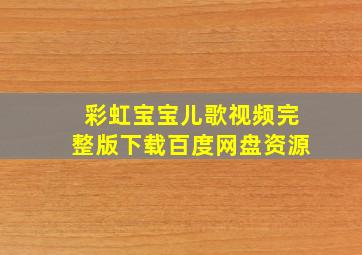 彩虹宝宝儿歌视频完整版下载百度网盘资源